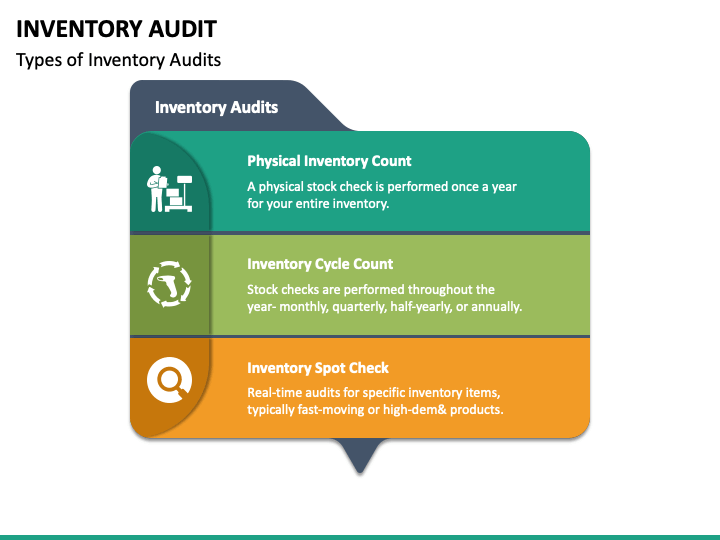 INVENTORY AUDIT

Types of Inventory Audits

Inventory Audits

Physical Inventory Count

A physical stock check is performed once a year for your entire inventory.

Inventory Cycle Count

Stock checks are performed throughout the year- monthly, quarterly, half-yearly, or annually.

Inventory Spot Check

Real-time audits for specific inventory items, typically fast-moving or high-dem& products.